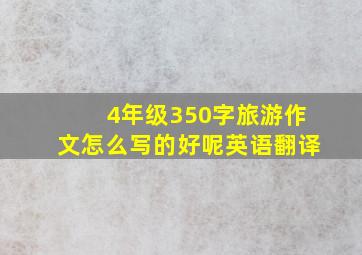 4年级350字旅游作文怎么写的好呢英语翻译